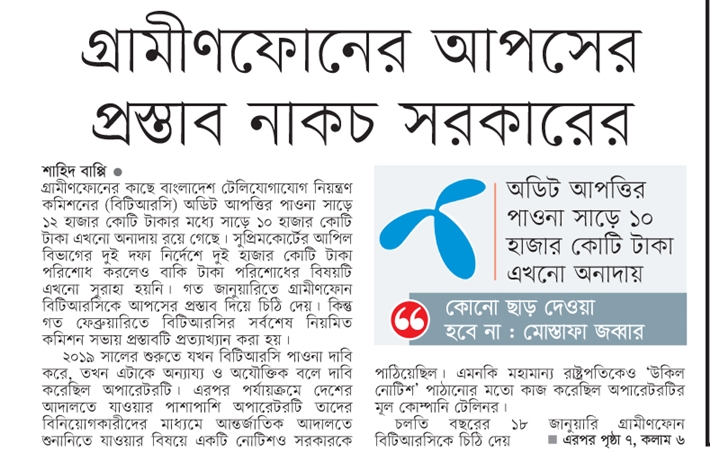 গ্রামীণফোনের আপসের প্রস্তাব নাকচ সরকারের

শাহিদ বাপ্পি ●

গ্রামীণফোনের কাছে বাংলাদেশ টেলিযোগাযোগ নিয়ন্ত্রণ কমিশনের (বিটিআরসি) অডিট আপত্তির পাওনা সাড়ে ১২ হাজার কোটি টাকার মধ্যে সাড়ে ১০ হাজার কোটি টাকা এখনো অনাদায় রয়ে গেছে। সুপ্রিমকোর্টের আপিল বিভাগের দুই দফা নির্দেশে দুই হাজার কোটি টাকা পরিশোধ করলেও বাকি টাকা পরিশোধের বিষয়টি এখনো সুরাহা হয়নি। গত জানুয়ারিতে গ্রামীণফোন বিটিআরসিকে আপসের প্রস্তাব দিয়ে চিঠি দেয়। কিন্তু গত ফেব্রুয়ারিতে বিটিআরসির সর্বশেষ নিয়মিত কমিশন সভায় প্রস্তাবটি প্রত্যাখ্যান করা হয়।

২০১৯ সালের শুরুতে যখন বিটিআরসি পাওনা দাবি করে, তখন এটাকে অন্যায্য ও অযৌক্তিক বলে দাবি করেছিল অপারেটরটি। এরপর পর্যায়ক্রমে দেশের আদালতে যাওয়ার পাশাপাশি অপারেটরটি তাদের বিনিয়োগকারীদের মাধ্যমে আন্তর্জাতিক আদালতে শুনানিতে যাওয়ার বিষয়ে একটি নোটিশও সরকারকে

অডিট আপত্তির পাওনা সাড়ে ১০ হাজার কোটি টাকা এখনো অনাদায়

কোনো ছাড় দেওয়া হবে না : মোস্তাফা জব্বার

পাঠিয়েছিল। এমনকি মহামান্য রাষ্ট্রপতিকেও 'উকিল নোটিশ' পাঠানোর মতো কাজ করেছিল অপারেটরটির মূল কোম্পানি টেলিনর।

চলতি বছরের ১৮ জানুয়ারি গ্রামীণফোন বিটিআরসিকে চিঠি দেয়

■ এরপর পৃষ্ঠা ৭, কলাম ৬